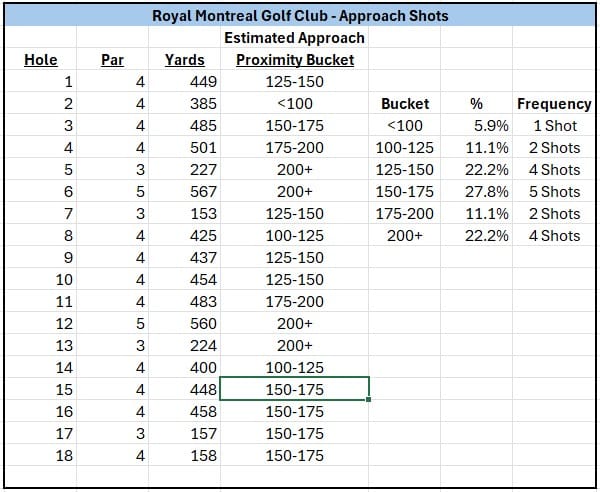 Royal Montreal Golf Club - Approach Shots

| Hole | Par | Yards | Estimated Approach Proximity Bucket |
|---|---|---|---|
| 1 | 4 | 449 | 125-150 |
| 2 | 4 | 385 | <100 |
| 3 | 4 | 485 | 150-175 |
| 4 | 4 | 501 | 175-200 |
| 5 | 3 | 227 | 200+ |
| 6 | 5 | 567 | 200+ |
| 7 | 3 | 153 | 125-150 |
| 8 | 4 | 425 | 100-125 |
| 9 | 4 | 437 | 125-150 |
| 10 | 4 | 454 | 125-150 |
| 11 | 4 | 483 | 175-200 |
| 12 | 5 | 560 | 200+ |
| 13 | 3 | 224 | 200+ |
| 14 | 4 | 400 | 100-125 |
| 15 | 4 | 448 | 150-175 |
| 16 | 4 | 458 | 150-175 |
| 17 | 3 | 157 | 150-175 |
| 18 | 4 | 158 | 150-175 |

| Bucket | % | Frequency |
|---|---|---|
| <100 | 5.9% | 1 Shot |
| 100-125 | 11.1% | 2 Shots |
| 125-150 | 22.2% | 4 Shots |
| 150-175 | 27.8% | 5 Shots |
| 175-200 | 11.1% | 2 Shots |
| 200+ | 22.2% | 4 Shots |